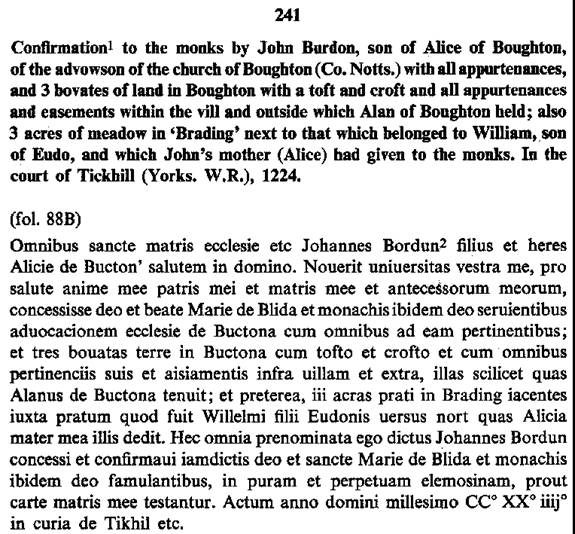 241

Confirmation$^1$ to the monks by John Burdon, son of Alice of Boughton, of the advowson of the church of Boughton (Co. Notts.) with all appurtenances, and 3 bovates of land in Boughton with a toft and croft and all appurtenances and easements within the vill and outside which Alan of Boughton held; also 3 acres of meadow in 'Brading' next to that which belonged to William, son of Eudo, and which John's mother (Alice) had given to the monks. In the court of Tickhill (Yorks. W.R.), 1224.

(fol. 88B)

Omnibus sancte matris ecclesie etc Johannes Bordun$^2$ filius et heres Alicie de Bucton' salutem in domino. Nouerit uniuersitas vestra me, pro salute anime mee patris mei et matris mee et antecessorum meorum, concessisse deo et beate Marie de Blida et monachis ibidem deo seruientibus aduocacionem ecclesie de Buctona cum omnibus ad eam pertinentibus; et tres bouatas terre in Buctona cum tofto et crofto et cum omnibus pertinenciis suis et aisiamentis infra uillam et extra, illas scilicet quas Alanus de Buctona tenuit; et preterea, iii acras prati in Brading iacentes iuxta pratum quod fuit Willelmi filii Eudonis uersus nort quas Alicia mater mea illis dedit. Hec omnia prenominata ego dictus Johannes Bordun concessi et confirmaui iamdictis deo et sancte Marie de Blida et monachis ibidem deo famulantibus, in puram et perpetuam elemosinam, prout carte matris mee testantur. Actum anno domini millesimo CC° XX° iiij° in curia de Tikhil etc.